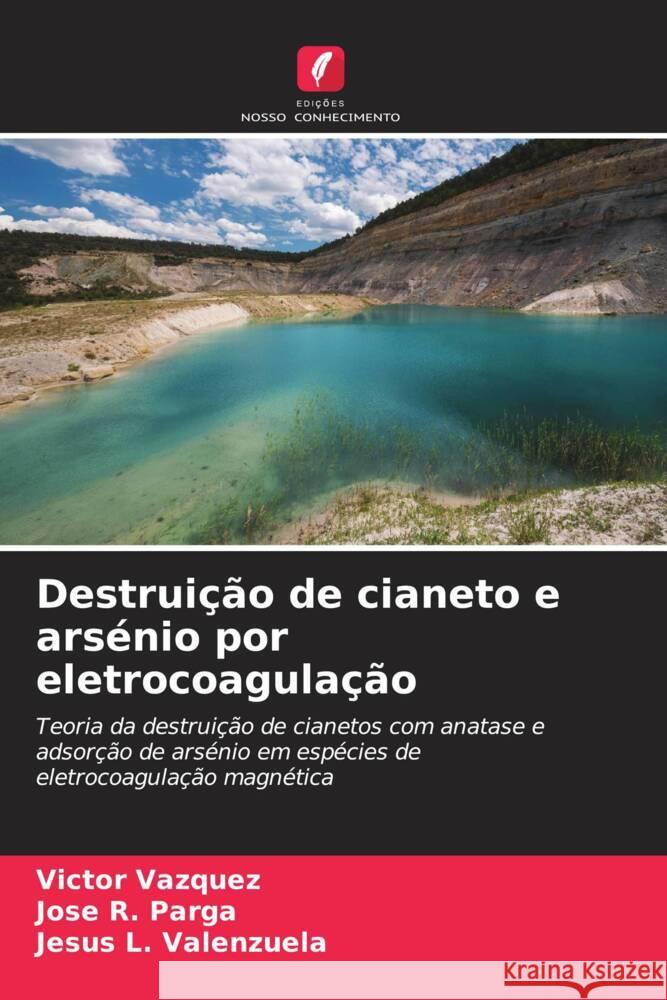 EDIÇÕES
NOSSO CONHECIMENTO

Destruição de cianeto e arsénio por eletrocoagulação

Teoria da destruição de cianetos com anatase e adsorção de arsénio em espécies de eletrocoagulação magnética

Victor Vazquez
Jose R. Parga
Jesus L. Valenzuela